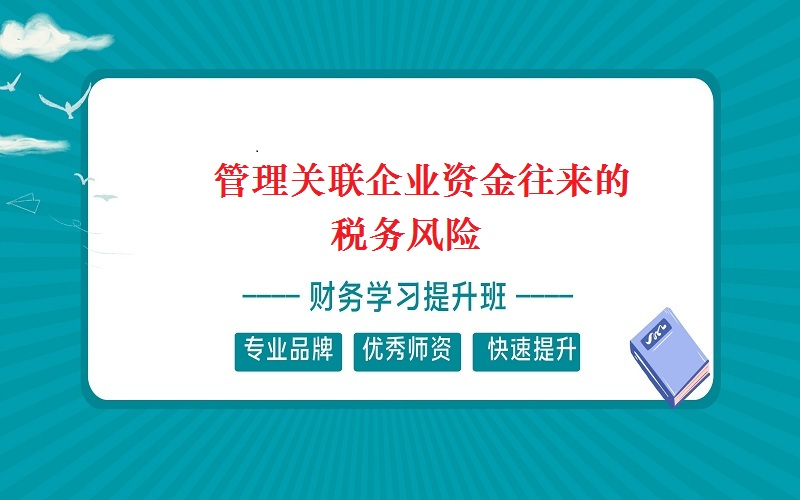 管理关联企业资金往来的税务风险

—— 财务学习提升班 ——

专业品牌 优秀师资 快速提升